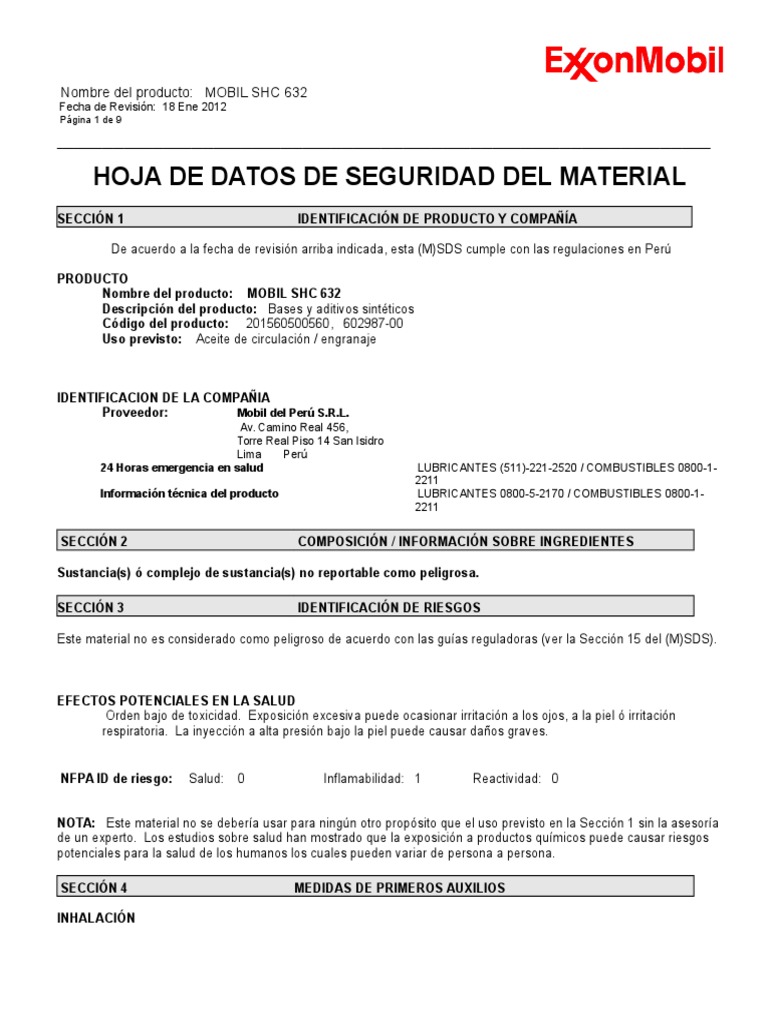 ExxonMobil

Nombre del producto: MOBIL SHC 632
Fecha de Revisión: 18 Ene 2012
Página 1 de 9

HOJA DE DATOS DE SEGURIDAD DEL MATERIAL

SECCIÓN 1 IDENTIFICACIÓN DE PRODUCTO Y COMPAÑÍA

De acuerdo a la fecha de revisión arriba indicada, esta (M)SDS cumple con las regulaciones en Perú

PRODUCTO
Nombre del producto: MOBIL SHC 632
Descripción del producto: Bases y aditivos sintéticos
Código del producto: 201560500560, 602987-00
Uso previsto: Aceite de circulación / engranaje

IDENTIFICACION DE LA COMPAÑIA
Proveedor: Mobil del Perú S.R.L.
Av. Camino Real 456,
Torre Real Piso 14 San Isidro
Lima Perú
24 Horas emergencia en salud LUBRICANTES (511)-221-2520 / COMBUSTIBLES 0800-1-2211
Información técnica del producto LUBRICANTES 0800-5-2170 / COMBUSTIBLES 0800-1-2211

SECCIÓN 2 COMPOSICIÓN / INFORMACIÓN SOBRE INGREDIENTES

Sustancia(s) ó complejo de sustancia(s) no reportable como peligrosa.

SECCIÓN 3 IDENTIFICACIÓN DE RIESGOS

Este material no es considerado como peligroso de acuerdo con las guías reguladoras (ver la Sección 15 del (M)SDS).

EFECTOS POTENCIALES EN LA SALUD
Orden bajo de toxicidad. Exposición excesiva puede ocasionar irritación a los ojos, a la piel ó irritación respiratoria. La inyección a alta presión bajo la piel puede causar daños graves.

NFPA ID de riesgo: Salud: 0 Inflamabilidad: 1 Reactividad: 0

NOTA: Este material no se debería usar para ningún otro propósito que el uso previsto en la Sección 1 sin la asesoría de un experto. Los estudios sobre salud han mostrado que la exposición a productos químicos puede causar riesgos potenciales para la salud de los humanos los cuales pueden variar de persona a persona.

SECCIÓN 4 MEDIDAS DE PRIMEROS AUXILIOS

INHALACIÓN